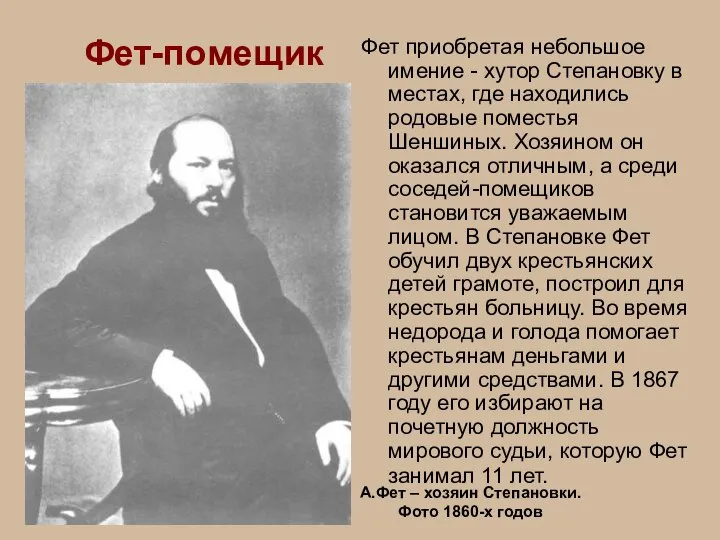 Фет-помещик

Фет приобретая небольшое имение - хутор Степановку в местах, где находились родовые поместья Шеншиных. Хозяином он оказался отличным, а среди соседей-помещиков становится уважаемым лицом. В Степановке Фет обучил двух крестьянских детей грамоте, построил для крестьян больницу. Во время недорода и голода помогает крестьянам деньгами и другими средствами. В 1867 году его избирают на почетную должность мирового судьи, которую Фет занимал 11 лет.

А.Фет – хозяин Степановки.
Фото 1860-х годов